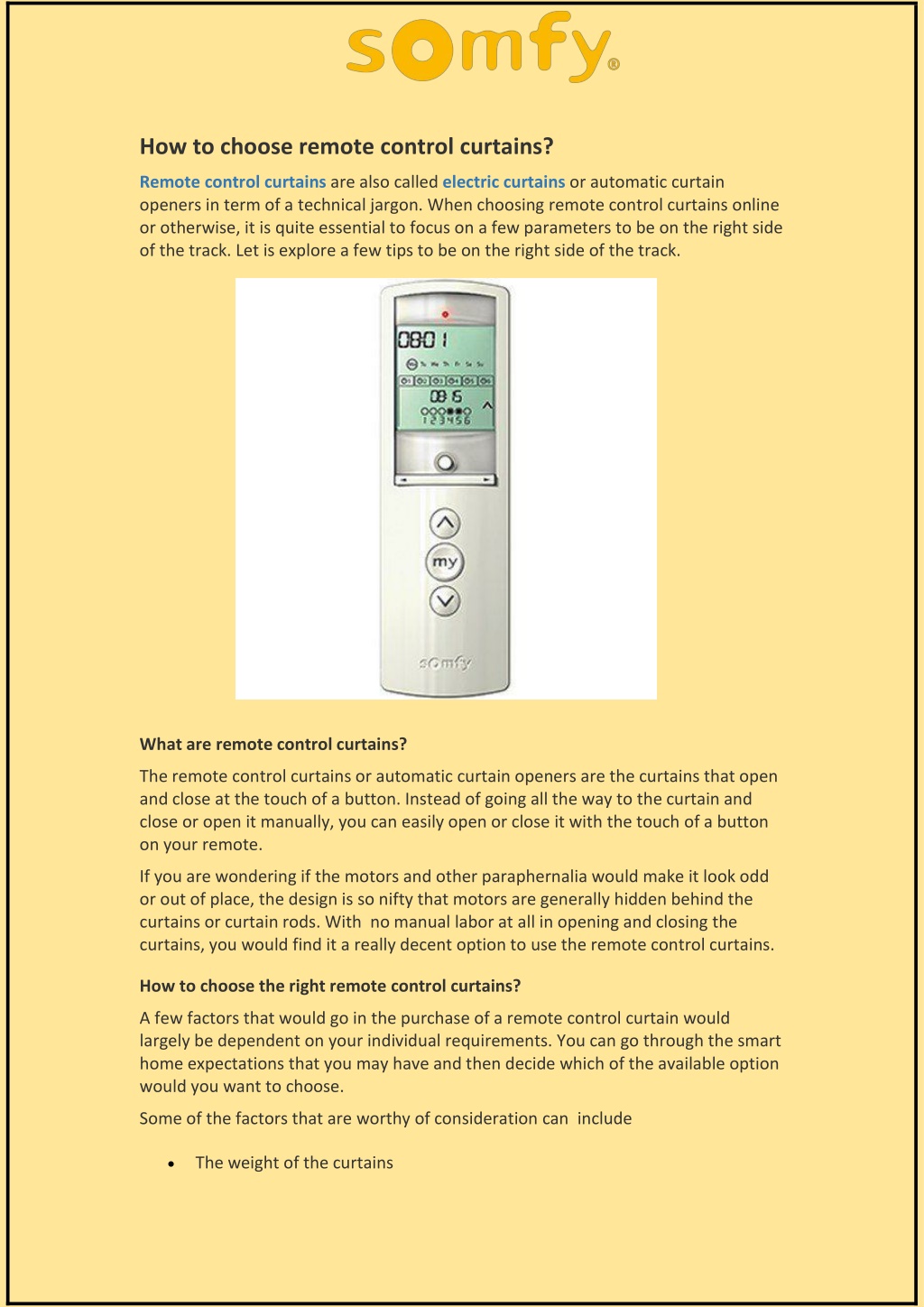 somfy®

How to choose remote control curtains?

Remote control curtains are also called electric curtains or automatic curtain openers in term of a technical jargon. When choosing remote control curtains online or otherwise, it is quite essential to focus on a few parameters to be on the right side of the track. Let is explore a few tips to be on the right side of the track.

08:01
08:15
123456
my
somfy

What are remote control curtains?

The remote control curtains or automatic curtain openers are the curtains that open and close at the touch of a button. Instead of going all the way to the curtain and close or open it manually, you can easily open or close it with the touch of a button on your remote.

If you are wondering if the motors and other paraphernalia would make it look odd or out of place, the design is so nifty that motors are generally hidden behind the curtains or curtain rods. With no manual labor at all in opening and closing the curtains, you would find it a really decent option to use the remote control curtains.

How to choose the right remote control curtains?

A few factors that would go in the purchase of a remote control curtain would largely be dependent on your individual requirements. You can go through the smart home expectations that you may have and then decide which of the available option would you want to choose.

Some of the factors that are worthy of consideration can include

• The weight of the curtains